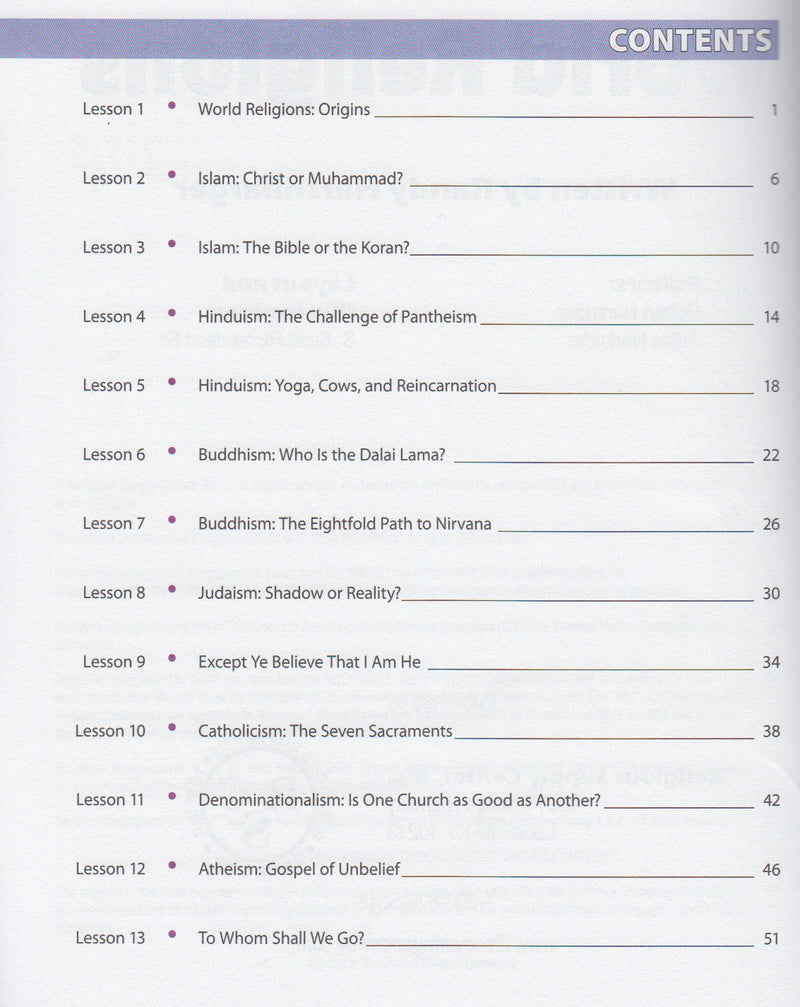 CONTENTS

Lesson 1 • World Religions: Origins 1

Lesson 2 • Islam: Christ or Muhammad? 6

Lesson 3 • Islam: The Bible or the Koran? 10

Lesson 4 • Hinduism: The Challenge of Pantheism 14

Lesson 5 • Hinduism: Yoga, Cows, and Reincarnation 18

Lesson 6 • Buddhism: Who Is the Dalai Lama? 22

Lesson 7 • Buddhism: The Eightfold Path to Nirvana 26

Lesson 8 • Judaism: Shadow or Reality? 30

Lesson 9 • Except Ye Believe That I Am He 34

Lesson 10 • Catholicism: The Seven Sacraments 38

Lesson 11 • Denominationalism: Is One Church as Good as Another? 42

Lesson 12 • Atheism: Gospel of Unbelief 46

Lesson 13 • To Whom Shall We Go? 51